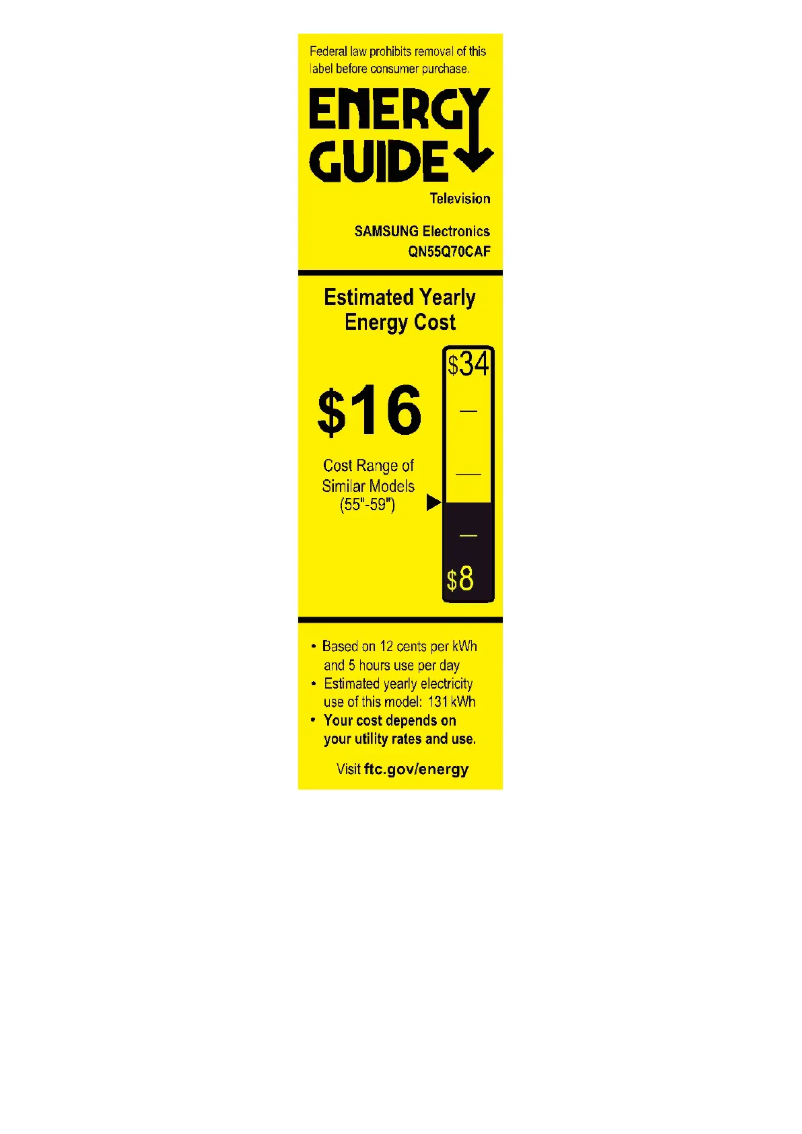 Federal law prohibits removal of this label before consumer purchase.

ENERGY GUIDE

Television

SAMSUNG Electronics
QN55Q70CAF

Estimated Yearly Energy Cost

$16

Cost Range of Similar Models (55"-59")

$34

$8

• Based on 12 cents per kWh and 5 hours use per day
• Estimated yearly electricity use of this model: 131 kWh
• Your cost depends on your utility rates and use.

Visit ftc.gov/energy